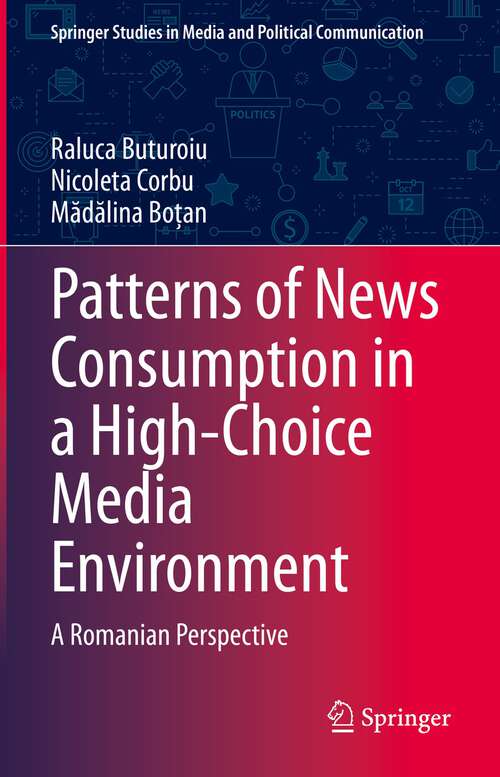 Springer Studies in Media and Political Communication

POLITICS

12

Raluca Buturoiu
Nicoleta Corbu
Mădălina Boțan

Patterns of News Consumption in a High-Choice Media Environment

A Romanian Perspective

Springer